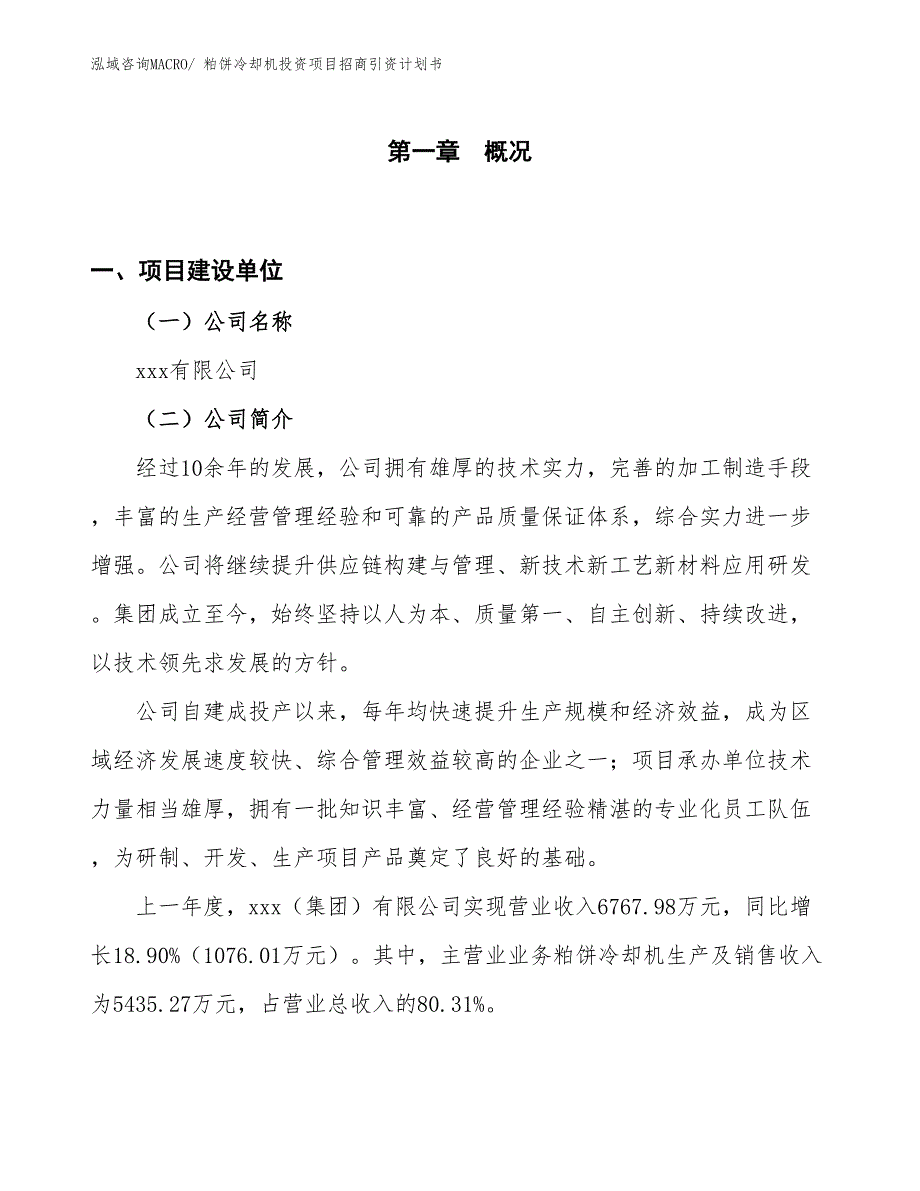 泓域咨询MACRO/ 粕饼冷却机投资项目招商引资计划书

第一章 概况

一、项目建设单位

（一）公司名称

xxx有限公司

（二）公司简介

经过10余年的发展，公司拥有雄厚的技术实力，完善的加工制造手段，丰富的生产经营管理经验和可靠的产品质量保证体系，综合实力进一步增强。公司将继续提升供应链构建与管理、新技术新工艺新材料应用研发。集团成立至今，始终坚持以人为本、质量第一、自主创新、持续改进，以技术领先求发展的方针。

公司自建成投产以来，每年均快速提升生产规模和经济效益，成为区域经济发展速度较快、综合管理效益较高的企业之一；项目承办单位技术力量相当雄厚，拥有一批知识丰富、经营管理经验精湛的专业化员工队伍，为研制、开发、生产项目产品奠定了良好的基础。

上一年度，xxx（集团）有限公司实现营业收入6767.98万元，同比增长18.90%（1076.01万元）。其中，主营业业务粕饼冷却机生产及销售收入为5435.27万元，占营业总收入的80.31%。